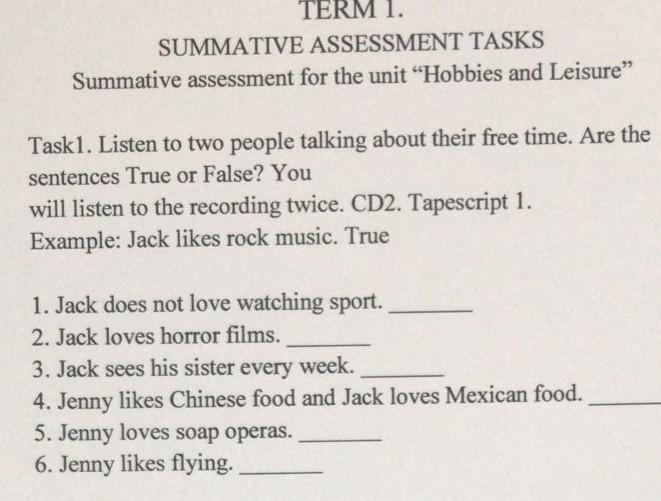 TERM 1.

SUMMATIVE ASSESSMENT TASKS

Summative assessment for the unit "Hobbies and Leisure"

Task1. Listen to two people talking about their free time. Are the sentences True or False? You

will listen to the recording twice. CD2. Tapescript 1.

Example: Jack likes rock music. True

1. Jack does not love watching sport. ____
2. Jack loves horror films. ____
3. Jack sees his sister every week. ____
4. Jenny likes Chinese food and Jack loves Mexican food. ____
5. Jenny loves soap operas. ____
6. Jenny likes flying. ____